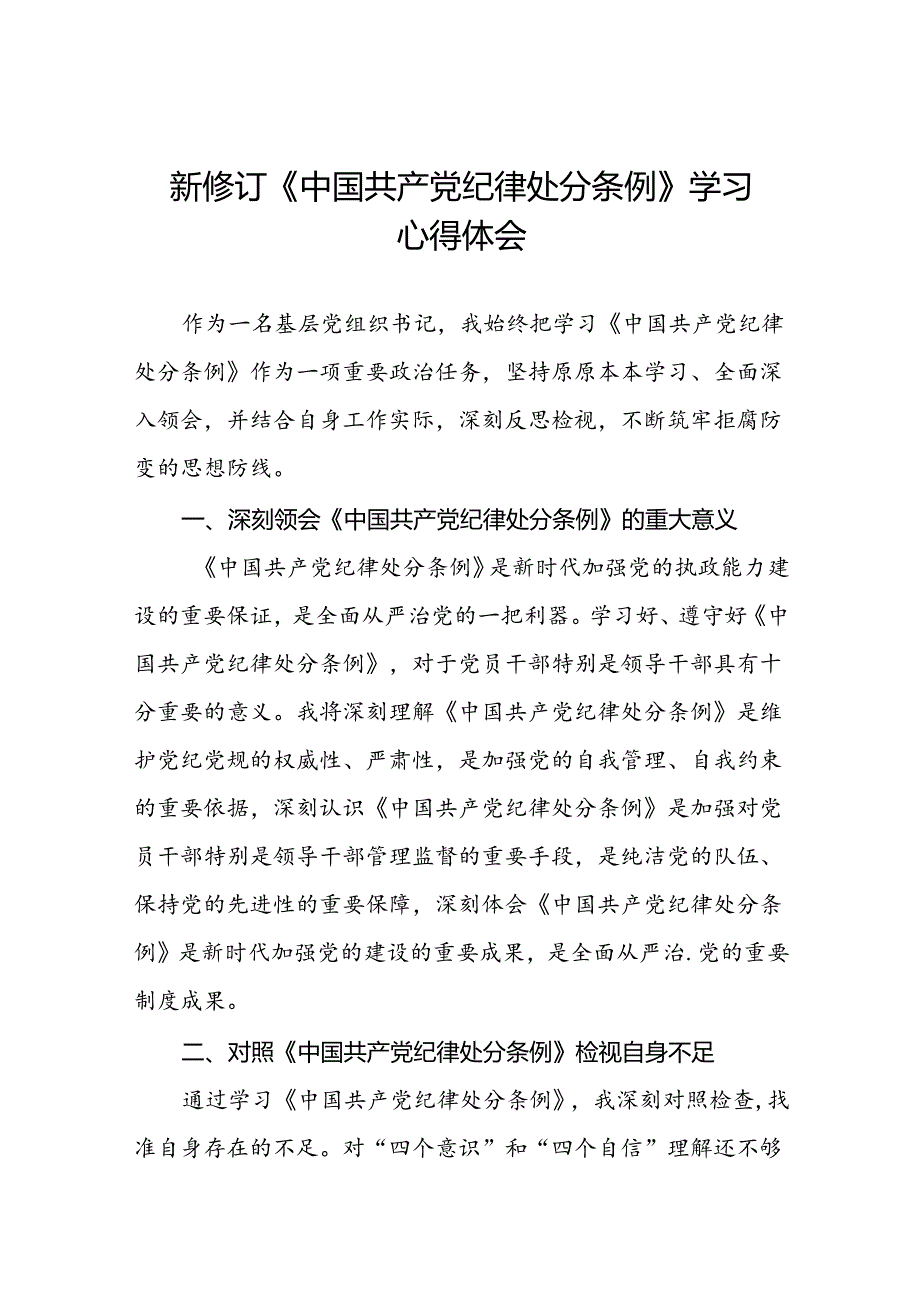 新修订《中国共产党纪律处分条例》学习心得体会

作为一名基层党组织书记，我始终把学习《中国共产党纪律处分条例》作为一项重要政治任务，坚持原原本本学习、全面深入领会，并结合自身工作实际，深刻反思检视，不断筑牢拒腐防变的思想防线。

一、深刻领会《中国共产党纪律处分条例》的重大意义

《中国共产党纪律处分条例》是新时代加强党的执政能力建设的重要保证，是全面从严治党的一把利器。学习好、遵守好《中国共产党纪律处分条例》，对于党员干部特别是领导干部具有十分重要的意义。我将深刻理解《中国共产党纪律处分条例》是维护党纪党规的权威性、严肃性，是加强党的自我管理、自我约束的重要依据，深刻认识《中国共产党纪律处分条例》是加强对党员干部特别是领导干部管理监督的重要手段，是纯洁党的队伍、保持党的先进性的重要保障，深刻体会《中国共产党纪律处分条例》是新时代加强党的建设的重要成果，是全面从严治.党的重要制度成果。

二、对照《中国共产党纪律处分条例》检视自身不足

通过学习《中国共产党纪律处分条例》，我深刻对照检查，找准自身存在的不足。对“四个意识”和“四个自信”理解还不够